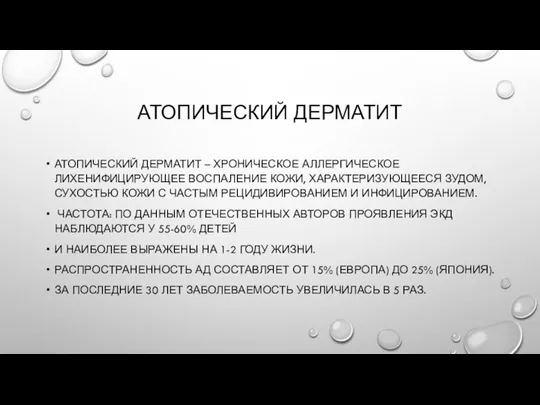 АТОПИЧЕСКИЙ ДЕРМАТИТ

• АТОПИЧЕСКИЙ ДЕРМАТИТ – ХРОНИЧЕСКОЕ АЛЛЕРГИЧЕСКОЕ ЛИХЕНИФИЦИРУЮЩЕЕ ВОСПАЛЕНИЕ КОЖИ, ХАРАКТЕРИЗУЮЩЕЕСЯ ЗУДОМ, СУХОСТЬЮ КОЖИ С ЧАСТЫМ РЕЦИДИВИРОВАНИЕМ И ИНФИЦИРОВАНИЕМ.

• ЧАСТОТА: ПО ДАННЫМ ОТЕЧЕСТВЕННЫХ АВТОРОВ ПРОЯВЛЕНИЯ ЭКД НАБЛЮДАЮТСЯ У 55-60% ДЕТЕЙ

• И НАИБОЛЕЕ ВЫРАЖЕНЫ НА 1-2 ГОДУ ЖИЗНИ.

• РАСПРОСТРАНЕННОСТЬ АД СОСТАВЛЯЕТ ОТ 15% (ЕВРОПА) ДО 25% (ЯПОНИЯ).

• ЗА ПОСЛЕДНИЕ 30 ЛЕТ ЗАБОЛЕВАЕМОСТЬ УВЕЛИЧИЛАСЬ В 5 РАЗ.